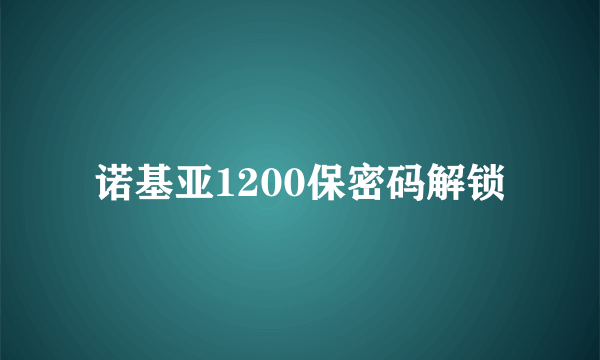 诺基亚1200保密码解锁